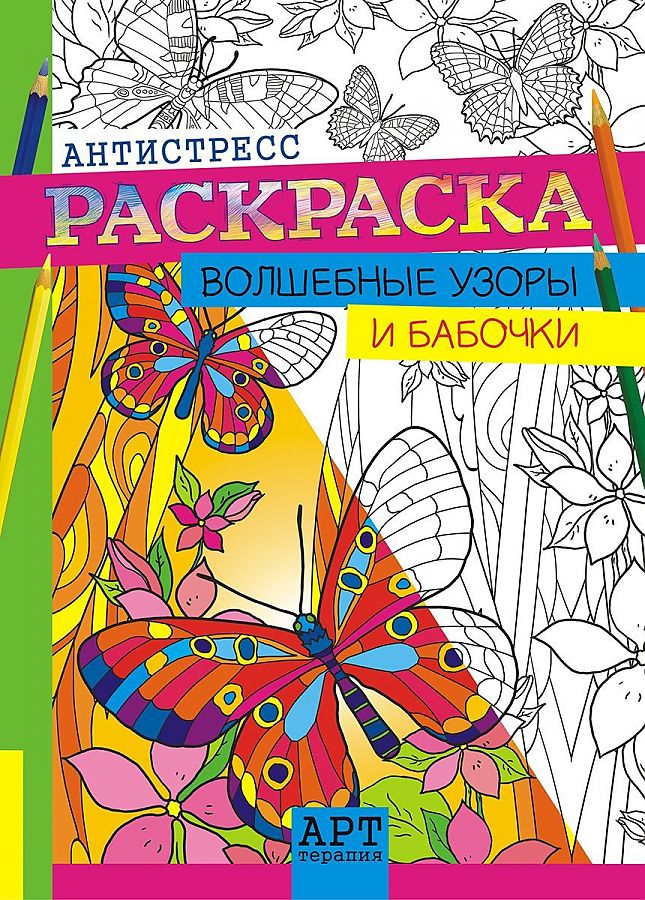 АНТИСТРЕСС
РАСКРАСКА
ВОЛШЕБНЫЕ УЗОРЫ
И БАБОЧКИ

АРТ
терапия